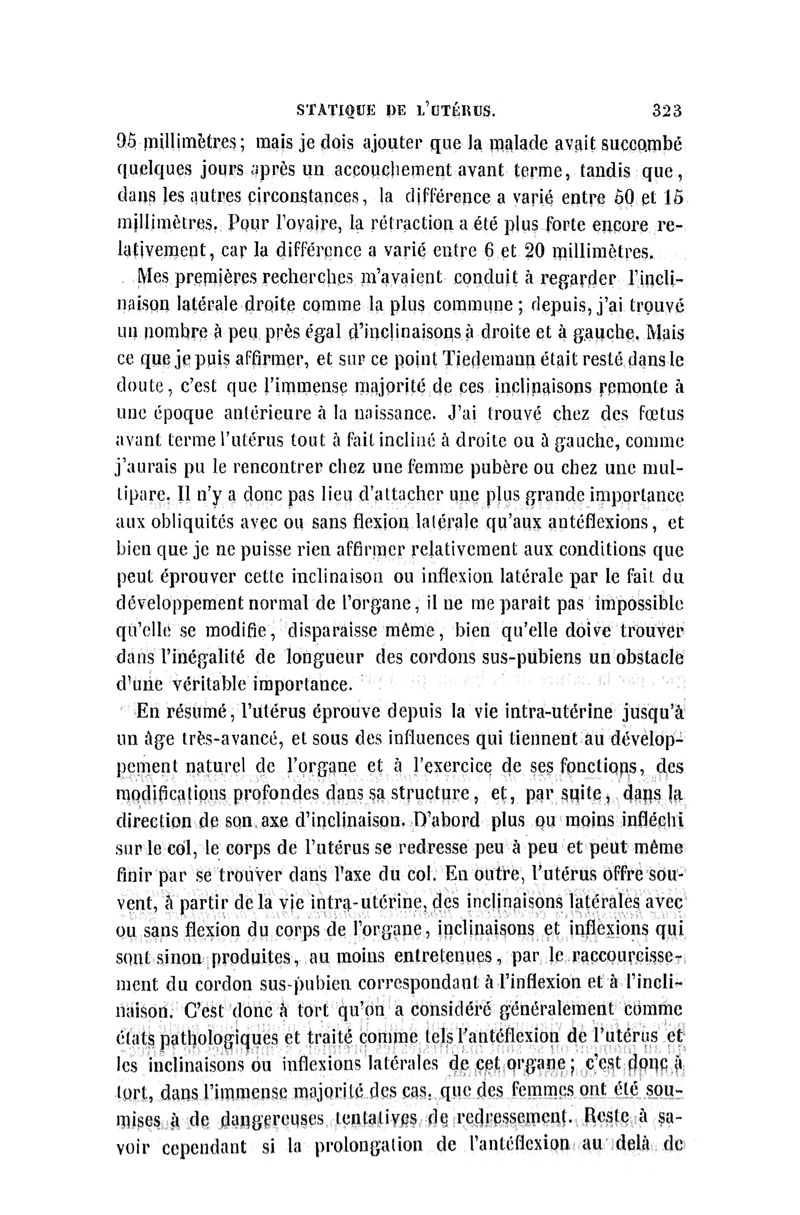 STATIQUE DE L'UTÉRUS. 323

95 millimètres; mais je dois ajouter que la malade avait succombé quelques jours après un accouchement avant terme, tandis que, dans les autres circonstances, la différence a varié entre 50 et 15 millimètres. Pour l'ovaire, la rétraction a été plus forte encore relativement, car la différence a varié entre 6 et 20 millimètres.

Mes premières recherches m'avaient conduit à regarder l'inclinaison latérale droite comme la plus commune; depuis, j'ai trouvé un nombre à peu près égal d'inclinaisons à droite et à gauche. Mais ce que je puis affirmer, et sur ce point Tiedemann était resté dans le doute, c'est que l'immense majorité de ces inclinaisons remonte à une époque antérieure à la naissance. J'ai trouvé chez des fœtus avant terme l'utérus tout à fait incliné à droite ou à gauche, comme j'aurais pu le rencontrer chez une femme pubère ou chez une multipare. Il n'y a donc pas lieu d'attacher une plus grande importance aux obliquités avec ou sans flexion latérale qu'aux antéflexions, et bien que je ne puisse rien affirmer relativement aux conditions que peut éprouver cette inclinaison ou inflexion latérale par le fait du développement normal de l'organe, il ne me paraît pas impossible qu'elle se modifie, disparaisse même, bien qu'elle doive trouver dans l'inégalité de longueur des cordons sus-pubiens un obstacle d'une véritable importance.

En résumé, l'utérus éprouve depuis la vie intra-utérine jusqu'à un âge très-avancé, et sous des influences qui tiennent au développement naturel de l'organe et à l'exercice de ses fonctions, des modifications profondes dans sa structure, et, par suite, dans la direction de son axe d'inclinaison. D'abord plus ou moins infléchi sur le col, le corps de l'utérus se redresse peu à peu et peut même finir par se trouver dans l'axe du col. En outre, l'utérus offre souvent, à partir de la vie intra-utérine, des inclinaisons latérales avec ou sans flexion du corps de l'organe, inclinaisons et inflexions qui sont sinon produites, au moins entretenues, par le raccourcissement du cordon sus-pubien correspondant à l'inflexion et à l'inclinaison. C'est donc à tort qu'on a considéré généralement comme états pathologiques et traité comme tels l'antéflexion de l'utérus et les inclinaisons ou inflexions latérales de cet organe; c'est donc à tort, dans l'immense majorité des cas, que des femmes ont été soumises à de dangereuses tentatives de redressement. Reste à savoir cependant si la prolongation de l'antéflexion au delà de